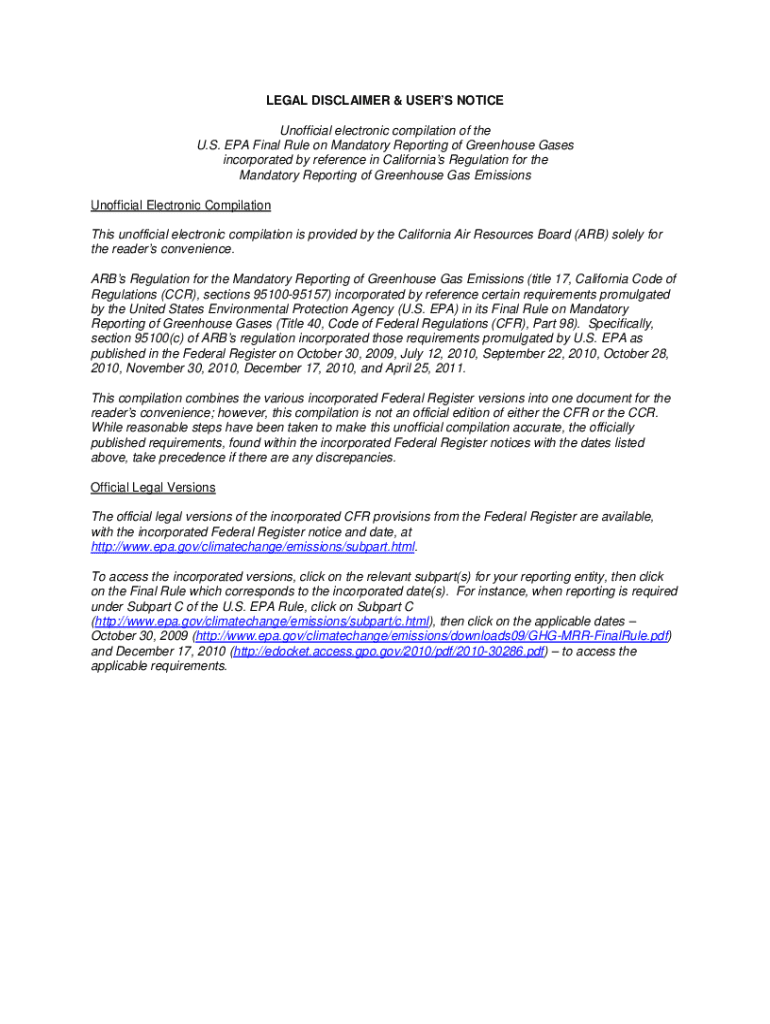 LEGAL DISCLAIMER & USER'S NOTICE

Unofficial electronic compilation of the U.S. EPA Final Rule on Mandatory Reporting of Greenhouse Gases incorporated by reference in California's Regulation for the Mandatory Reporting of Greenhouse Gas Emissions

Unofficial Electronic Compilation

This unofficial electronic compilation is provided by the California Air Resources Board (ARB) solely for the reader's convenience.

ARB's Regulation for the Mandatory Reporting of Greenhouse Gas Emissions (title 17, California Code of Regulations (CCR), sections 95100-95157) incorporated by reference certain requirements promulgated by the United States Environmental Protection Agency (U.S. EPA) in its Final Rule on Mandatory Reporting of Greenhouse Gases (Title 40, Code of Federal Regulations (CFR), Part 98). Specifically, section 95100(c) of ARB's regulation incorporated those requirements promulgated by U.S. EPA as published in the Federal Register on October 30, 2009, July 12, 2010, September 22, 2010, October 28, 2010, November 30, 2010, December 17, 2010, and April 25, 2011.

This compilation combines the various incorporated Federal Register versions into one document for the reader's convenience; however, this compilation is not an official edition of either the CFR or the CCR. While reasonable steps have been taken to make this unofficial compilation accurate, the officially published requirements, found within the incorporated Federal Register notices with the dates listed above, take precedence if there are any discrepancies.

Official Legal Versions

The official legal versions of the incorporated CFR provisions from the Federal Register are available, with the incorporated Federal Register notice and date, at http://www.epa.gov/climatechange/emissions/subpart.html.

To access the incorporated versions, click on the relevant subpart(s) for your reporting entity, then click on the Final Rule which corresponds to the incorporated date(s). For instance, when reporting is required under Subpart C of the U.S. EPA Rule, click on Subpart C (http://www.epa.gov/climatechange/emissions/subpart/c.html), then click on the applicable dates – October 30, 2009 (http://www.epa.gov/climatechange/emissions/downloads09/GHG-MRR-FinalRule.pdf) and December 17, 2010 (http://edocket.access.gpo.gov/2010/pdf/2010-30286.pdf) – to access the applicable requirements.